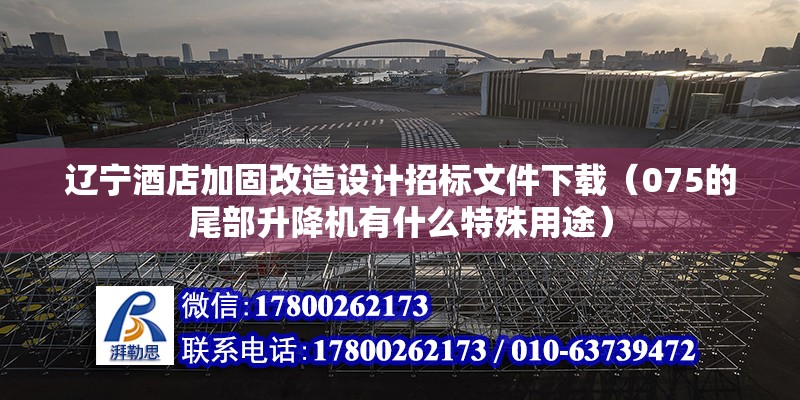 辽宁酒店加固改造设计招标文件下载（075的尾部升降机有什么特殊用途）

湃勒思

微信：17800262173

联系电话：17800262173 / 010-63739472